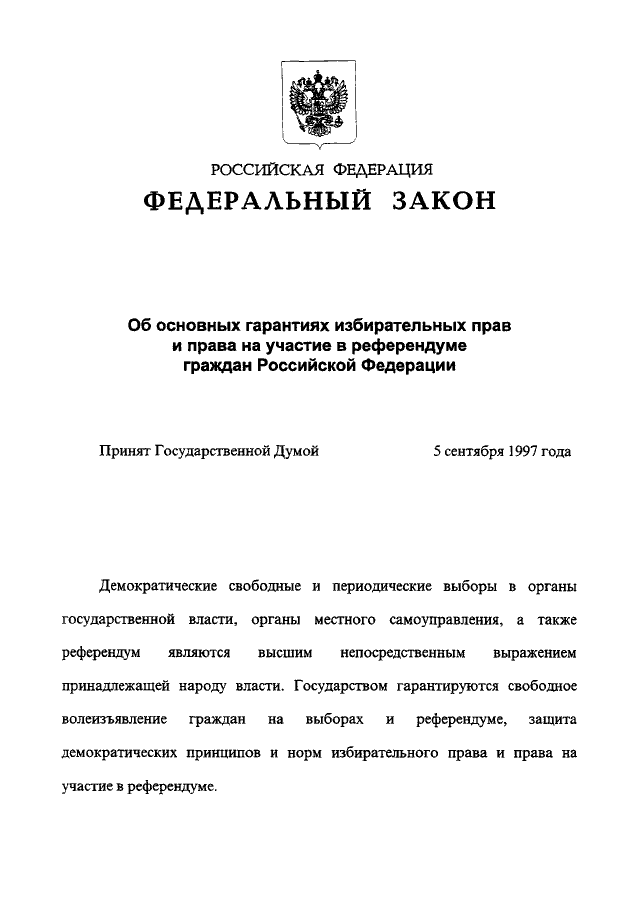 РОССИЙСКАЯ ФЕДЕРАЦИЯ

ФЕДЕРАЛЬНЫЙ ЗАКОН

Об основных гарантиях избирательных прав и права на участие в референдуме граждан Российской Федерации

Принят Государственной Думой 5 сентября 1997 года

Демократические свободные и периодические выборы в органы государственной власти, органы местного самоуправления, а также референдум являются высшим непосредственным выражением принадлежащей народу власти. Государством гарантируются свободное волеизъявление граждан на выборах и референдуме, защита демократических принципов и норм избирательного права и права на участие в референдуме.